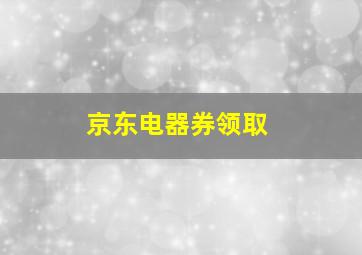 京东电器券领取